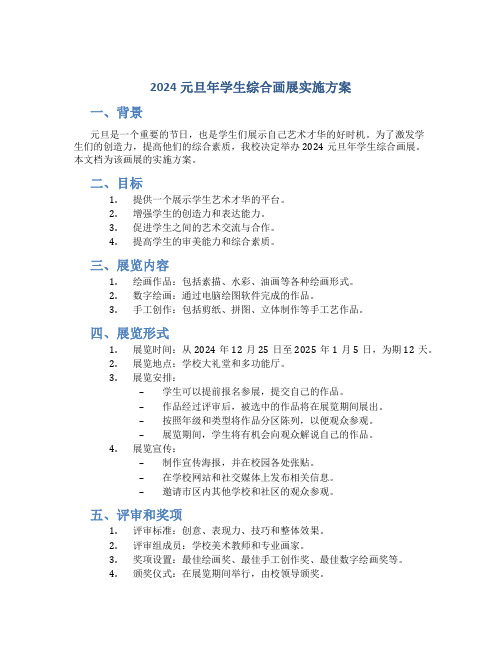 2024 元旦年学生综合画展实施方案

一、背景

元旦是一个重要的节日，也是学生们展示自己艺术才华的好时机。为了激发学生们的创造力，提高他们的综合素质，我校决定举办 2024 元旦年学生综合画展。本文档为该画展的实施方案。

二、目标

1. 提供一个展示学生艺术才华的平台。
2. 增强学生的创造力和表达能力。
3. 促进学生之间的艺术交流与合作。
4. 提高学生的审美能力和综合素质。

三、展览内容

1. 绘画作品：包括素描、水彩、油画等各种绘画形式。
2. 数字绘画：通过电脑绘图软件完成的作品。
3. 手工创作：包括剪纸、拼图、立体制作等手工艺作品。

四、展览形式

1. 展览时间：从 2024 年 12 月 25 日至 2025 年 1 月 5 日，为期 12 天。
2. 展览地点：学校大礼堂和多功能厅。
3. 展览安排：
 – 学生可以提前报名参展，提交自己的作品。
 – 作品经过评审后，被选中的作品将在展览期间展出。
 – 按照年级和类型将作品分区陈列，以便观众参观。
 – 展览期间，学生将有机会向观众解说自己的作品。
4. 展览宣传：
 – 制作宣传海报，并在校园各处张贴。
 – 在学校网站和社交媒体上发布相关信息。
 – 邀请市区内其他学校和社区的观众参观。

五、评审和奖项

1. 评审标准：创意、表现力、技巧和整体效果。
2. 评审组成员：学校美术教师和专业画家。
3. 奖项设置：最佳绘画奖、最佳手工创作奖、最佳数字绘画奖等。
4. 颁奖仪式：在展览期间举行，由校领导颁奖。